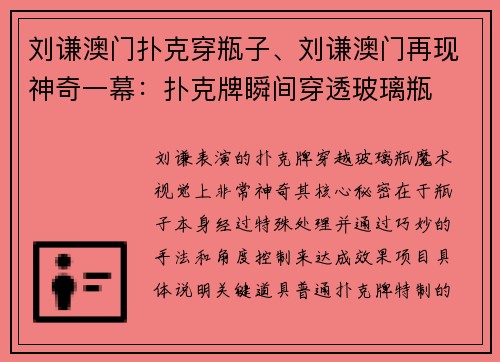 刘谦澳门扑克穿瓶子、刘谦澳门再现神奇一幕：扑克牌瞬间穿透玻璃瓶

刘谦表演的扑克牌穿越玻璃瓶魔术视觉上非常神奇其核心秘密在于瓶子本身经过特殊处理并通过巧妙的手法和角度控制来达成效果项目具体说明关键道具普通扑克牌特制的